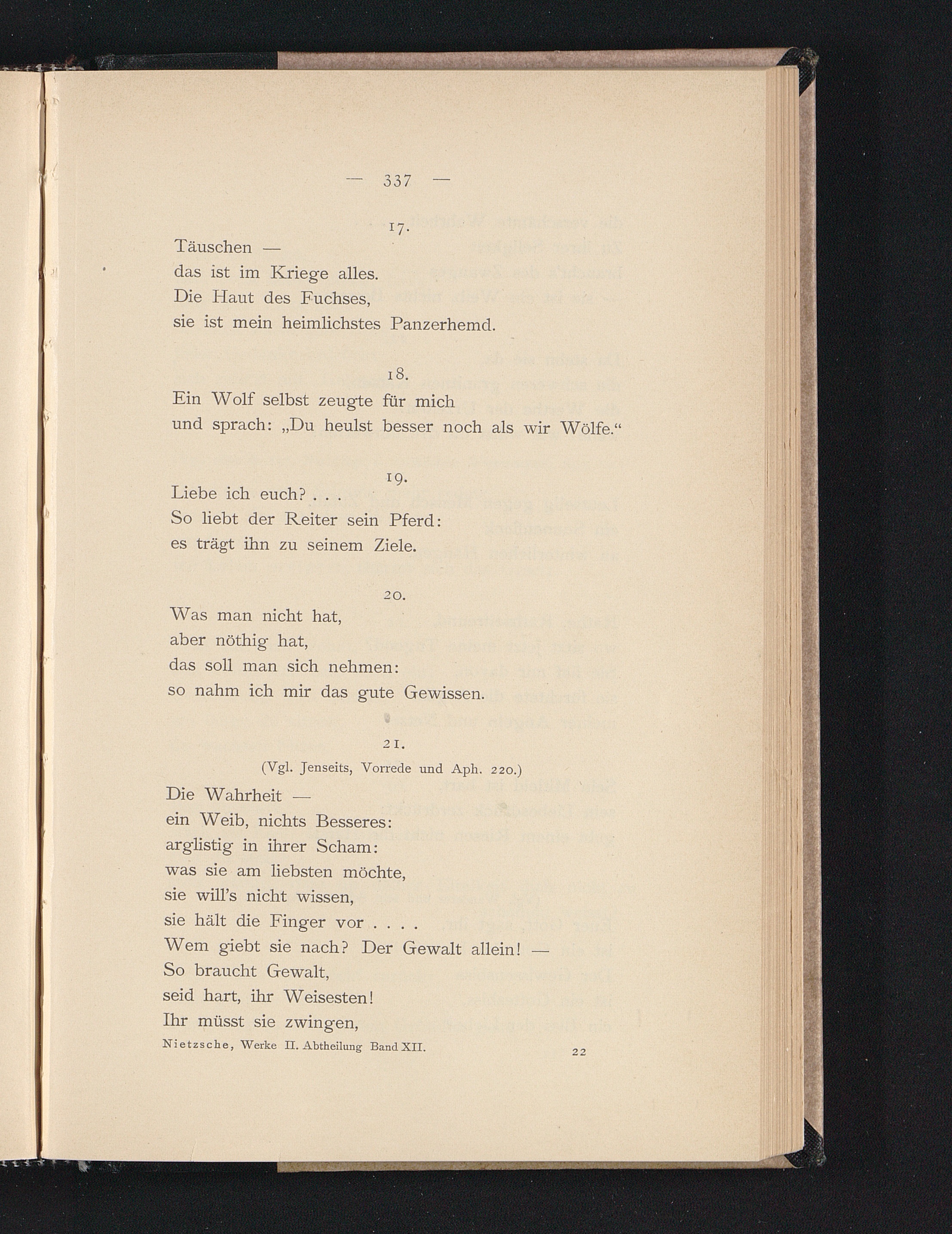 — 337 —

17.

Täuschen —
das ist im Kriege alles.
Die Haut des Fuchses,
sie ist mein heimlichstes Panzerhemd.

18.

Ein Wolf selbst zeugte für mich
und sprach: „Du heulst besser noch als wir Wölfe.“

19.

Liebe ich euch? . . .
So liebt der Reiter sein Pferd:
es trägt ihn zu seinem Ziele.

20.

Was man nicht hat,
aber nöthig hat,
das soll man sich nehmen:
so nahm ich mir das gute Gewissen.

21.

(Vgl. Jenseits, Vorrede und Aph. 220.)

Die Wahrheit —
ein Weib, nichts Besseres:
arglistig in ihrer Scham:
was sie am liebsten möchte,
sie will's nicht wissen,
sie hält die Finger vor . . . .
Wem giebt sie nach? Der Gewalt allein! —
So braucht Gewalt,
seid hart, ihr Weisesten!
Ihr müsst sie zwingen,

Nietzsche, Werke II. Abtheilung Band XII. 22